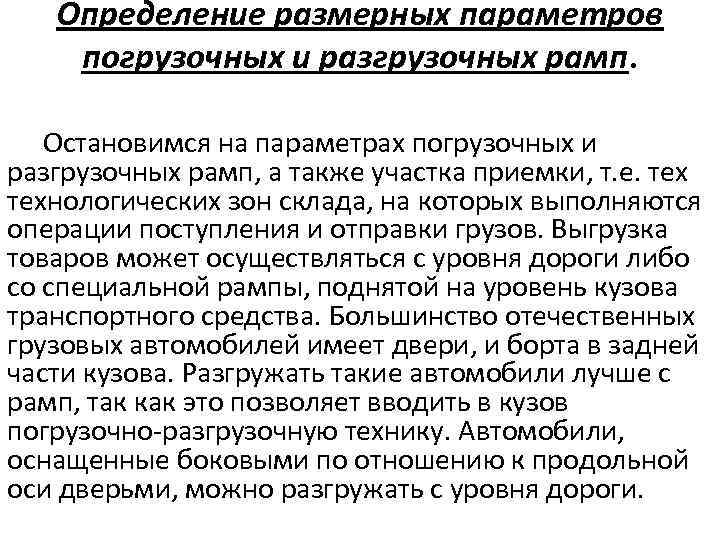 Определение размерных параметров погрузочных и разгрузочных рамп.

Остановимся на параметрах погрузочных и разгрузочных рамп, а также участка приемки, т.е. тех технологических зон склада, на которых выполняются операции поступления и отправки грузов. Выгрузка товаров может осуществляться с уровня дороги либо со специальной рампы, поднятой на уровень кузова транспортного средства. Большинство отечественных грузовых автомобилей имеет двери, и борта в задней части кузова. Разгружать такие автомобили лучше с рамп, так как это позволяет вводить в кузов погрузочно-разгрузочную технику. Автомобили, оснащенные боковыми по отношению к продольной оси дверьми, можно разгружать с уровня дороги.